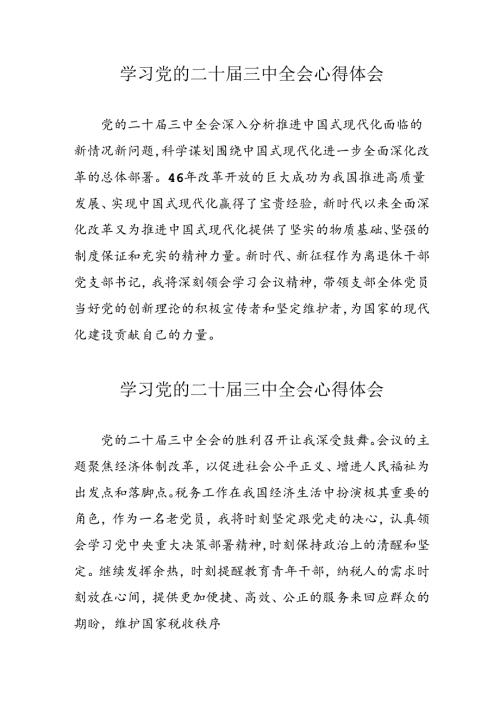 学习党的二十届三中全会心得体会

党的二十届三中全会深入分析推进中国式现代化面临的新情况新问题，科学谋划围绕中国式现代化进一步全面深化改革的总体部署。46年改革开放的巨大成功为我国推进高质量发展、实现中国式现代化赢得了宝贵经验，新时代以来全面深化改革又为推进中国式现代化提供了坚实的物质基础、坚强的制度保证和充实的精神力量。新时代、新征程作为离退休干部党支部书记，我将深刻领会学习会议精神，带领支部全体党员当好党的创新理论的积极宣传者和坚定维护者，为国家的现代化建设贡献自己的力量。

学习党的二十届三中全会心得体会

党的二十届三中全会的胜利召开让我深受鼓舞。会议的主题聚焦经济体制改革，以促进社会公平正义、增进人民福祉为出发点和落脚点。税务工作在我国经济生活中扮演极其重要的角色，作为一名老党员，我将时刻坚定跟党走的决心，认真领会学习党中央重大决策部署精神，时刻保持政治上的清醒和坚定。继续发挥余热，时刻提醒教育青年干部，纳税人的需求时刻放在心间，提供更加便捷、高效、公正的服务来回应群众的期盼，维护国家税收秩序